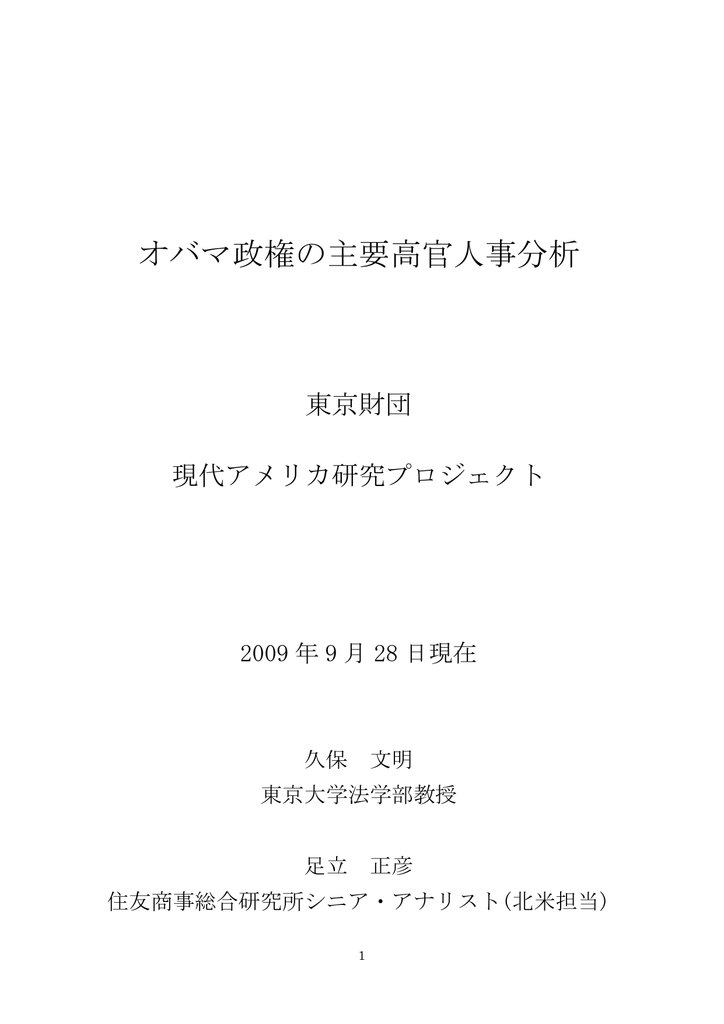 オバマ政権の主要高官人事分析

東京財団

現代アメリカ研究プロジェクト

2009 年 9 月 28 日現在

久保　文明
東京大学法学部教授

足立　正彦
住友商事総合研究所シニア・アナリスト(北米担当)

1